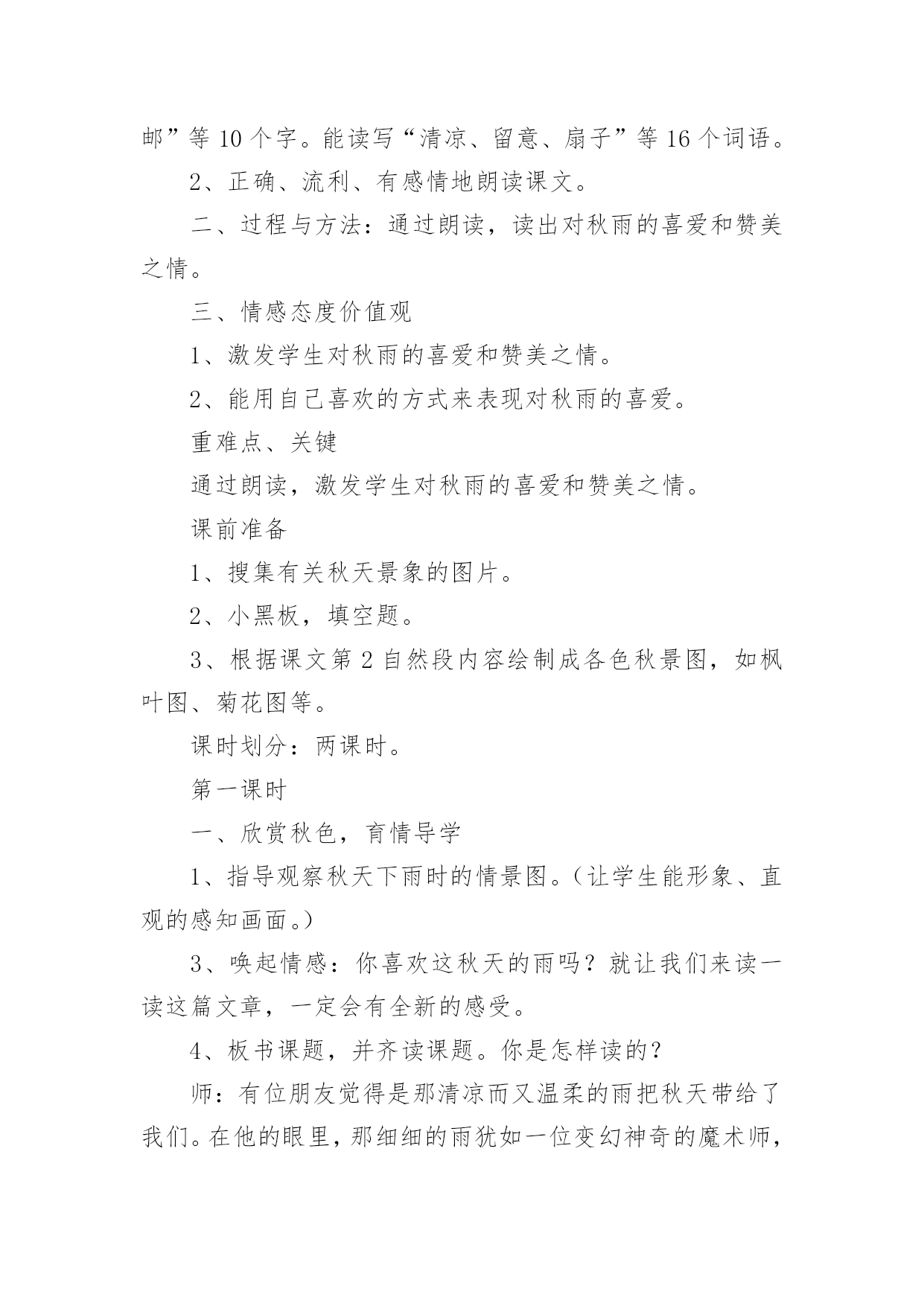 邮”等 10 个字。能读写“清凉、留意、扇子”等 16 个词语。

2、正确、流利、有感情地朗读课文。

二、过程与方法：通过朗读，读出对秋雨的喜爱和赞美之情。

三、情感态度价值观

1、激发学生对秋雨的喜爱和赞美之情。

2、能用自己喜欢的方式来表现对秋雨的喜爱。

重难点、关键

通过朗读，激发学生对秋雨的喜爱和赞美之情。

课前准备

1、搜集有关秋天景象的图片。

2、小黑板，填空题。

3、根据课文第 2 自然段内容绘制成各色秋景图，如枫叶图、菊花图等。

课时划分：两课时。

第一课时

一、欣赏秋色，育情导学

1、指导观察秋天下雨时的情景图。（让学生能形象、直观的感知画面。）

3、唤起情感：你喜欢这秋天的雨吗？就让我们来读一读这篇文章，一定会有全新的感受。

4、板书课题，并齐读课题。你是怎样读的？

师：有位朋友觉得是那清凉而又温柔的雨把秋天带给了我们。在他的眼里，那细细的雨犹如一位变幻神奇的魔术师，